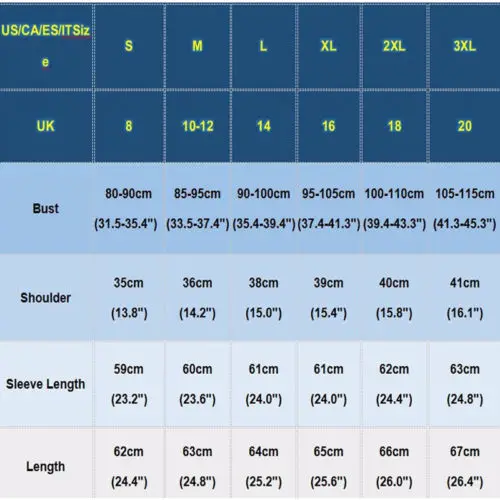 | US/CA/ES/ITSize | S | M | L | XL | 2XL | 3XL |
|---|---|---|---|---|---|---|
| UK | 8 | 10-12 | 14 | 16 | 18 | 20 |
| Bust | 80-90cm (31.5-35.4") | 85-95cm (33.5-37.4") | 90-100cm (35.4-39.4") | 95-105cm (37.4-41.3") | 100-110cm (39.4-43.3") | 105-115cm (41.3-45.3") |
| Shoulder | 35cm (13.8") | 36cm (14.2") | 38cm (15.0") | 39cm (15.4") | 40cm (15.8") | 41cm (16.1") |
| Sleeve Length | 59cm (23.2") | 60cm (23.6") | 61cm (24.0") | 61cm (24.0") | 62cm (24.4") | 63cm (24.8") |
| Length | 62cm (24.4") | 63cm (24.8") | 64cm (25.2") | 65cm (25.6") | 66cm (26.0") | 67cm (26.4") |